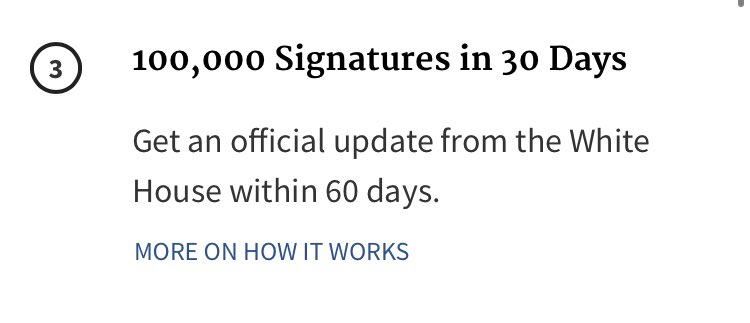 3

100,000 Signatures in 30 Days

Get an official update from the White House within 60 days.

MORE ON HOW IT WORKS